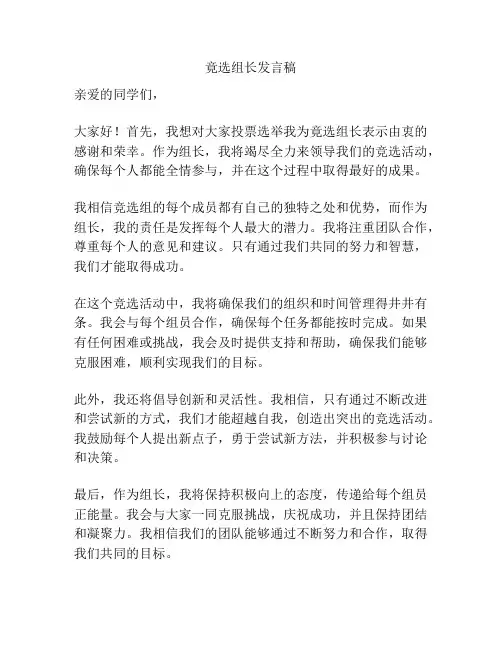 竞选组长发言稿

亲爱的同学们，

大家好！首先，我想对大家投票选举我为竞选组长表示由衷的感谢和荣幸。作为组长，我将竭尽全力来领导我们的竞选活动，确保每个人都能全情参与，并在这个过程中取得最好的成果。

我相信竞选组的每个成员都有自己的独特之处和优势，而作为组长，我的责任是发挥每个人最大的潜力。我将注重团队合作，尊重每个人的意见和建议。只有通过我们共同的努力和智慧，我们才能取得成功。

在这个竞选活动中，我将确保我们的组织和时间管理得井井有条。我会与每个组员合作，确保每个任务都能按时完成。如果有任何困难或挑战，我会及时提供支持和帮助，确保我们能够克服困难，顺利实现我们的目标。

此外，我还将倡导创新和灵活性。我相信，只有通过不断改进和尝试新的方式，我们才能超越自我，创造出突出的竞选活动。我鼓励每个人提出新点子，勇于尝试新方法，并积极参与讨论和决策。

最后，作为组长，我将保持积极向上的态度，传递给每个组员正能量。我会与大家一同克服挑战，庆祝成功，并且保持团结和凝聚力。我相信我们的团队能够通过不断努力和合作，取得我们共同的目标。